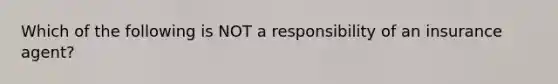 Which of the following is NOT a responsibility of an insurance agent?